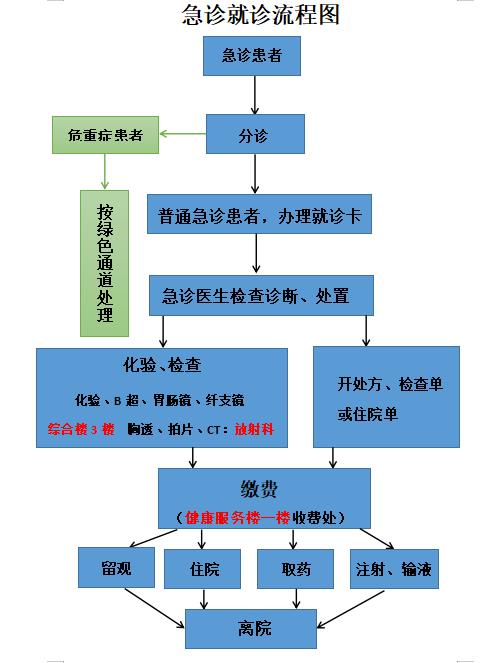 急诊就诊流程图

急诊患者

分诊

危重症患者

按绿色通道处理

普通急诊患者，办理就诊卡

急诊医生检查诊断、处置

化验、检查

化验、B 超、胃肠镜、纤支镜

综合楼 3 楼 胸透、拍片、CT：放射科

开处方、检查单或住院单

缴费

（健康服务楼一楼收费处）

留观

住院

取药

注射、输液

离院